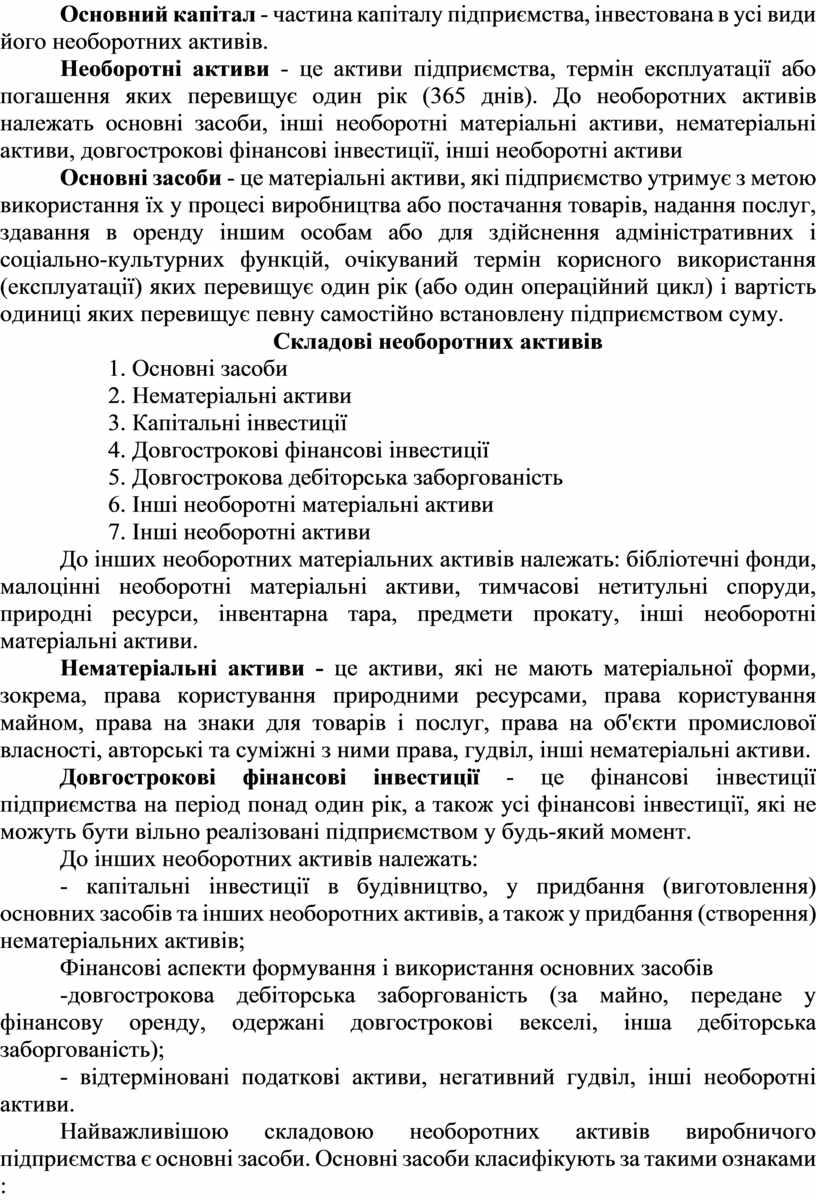 Основний капітал - частина капіталу підприємства, інвестована в усі види його необоротних активів.

Необоротні активи - це активи підприємства, термін експлуатації або погашення яких перевищує один рік (365 днів). До необоротних активів належать основні засоби, інші необоротні матеріальні активи, нематеріальні активи, довгострокові фінансові інвестиції, інші необоротні активи

Основні засоби - це матеріальні активи, які підприємство утримує з метою використання їх у процесі виробництва або постачання товарів, надання послуг, здавання в оренду іншим особам або для здійснення адміністративних і соціально-культурних функцій, очікуваний термін корисного використання (експлуатації) яких перевищує один рік (або один операційний цикл) і вартість одиниці яких перевищує певну самостійно встановлену підприємством суму.

Складові необоротних активів

1. Основні засоби
2. Нематеріальні активи
3. Капітальні інвестиції
4. Довгострокові фінансові інвестиції
5. Довгострокова дебіторська заборгованість
6. Інші необоротні матеріальні активи
7. Інші необоротні активи

До інших необоротних матеріальних активів належать: бібліотечні фонди, малоцінні необоротні матеріальні активи, тимчасові нетитульні споруди, природні ресурси, інвентарна тара, предмети прокату, інші необоротні матеріальні активи.

Нематеріальні активи - це активи, які не мають матеріальної форми, зокрема, права користування природними ресурсами, права користування майном, права на знаки для товарів і послуг, права на об'єкти промислової власності, авторські та суміжні з ними права, гудвіл, інші нематеріальні активи.

Довгострокові фінансові інвестиції - це фінансові інвестиції підприємства на період понад один рік, а також усі фінансові інвестиції, які не можуть бути вільно реалізовані підприємством у будь-який момент.

До інших необоротних активів належать:

- капітальні інвестиції в будівництво, у придбання (виготовлення) основних засобів та інших необоротних активів, а також у придбання (створення) нематеріальних активів;

Фінансові аспекти формування і використання основних засобів

-довгострокова дебіторська заборгованість (за майно, передане у фінансову оренду, одержані довгострокові векселі, інша дебіторська заборгованість);

- відтерміновані податкові активи, негативний гудвіл, інші необоротні активи.

Найважливішою складовою необоротних активів виробничого підприємства є основні засоби. Основні засоби класифікують за такими ознаками :